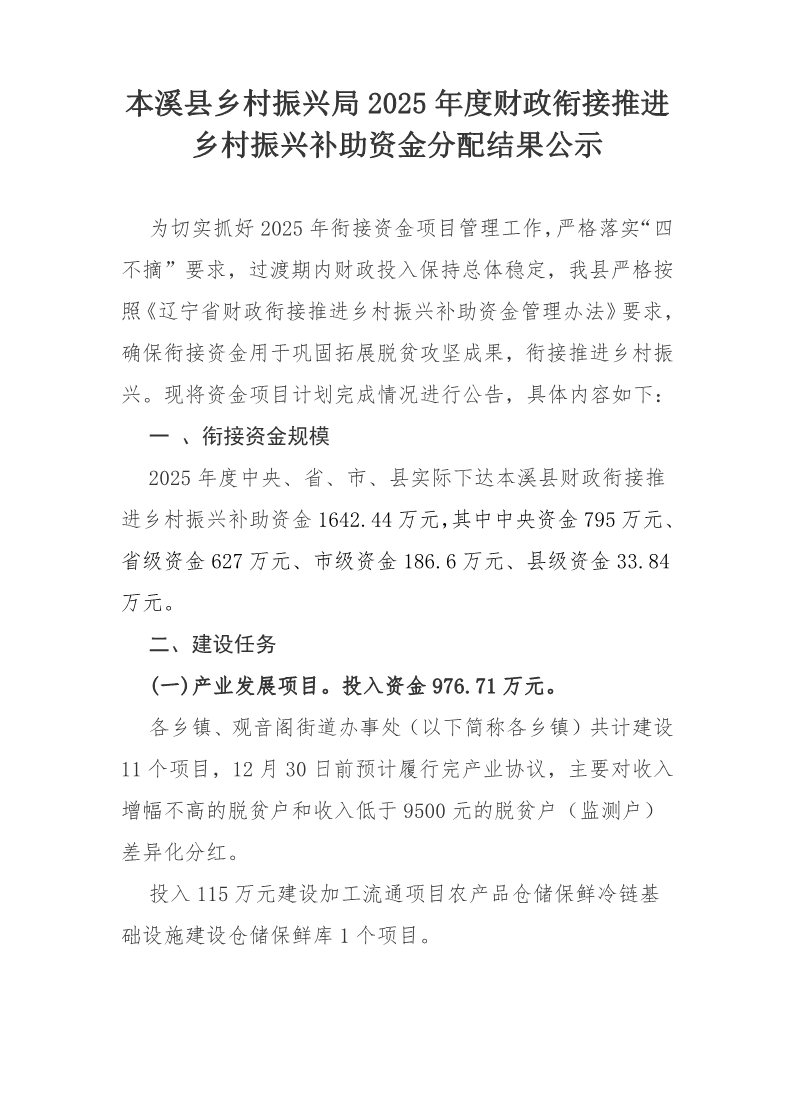 本溪县乡村振兴局 2025 年度财政衔接推进乡村振兴补助资金分配结果公示

为切实抓好 2025 年衔接资金项目管理工作，严格落实“四不摘”要求，过渡期内财政投入保持总体稳定，我县严格按照《辽宁省财政衔接推进乡村振兴补助资金管理办法》要求，确保衔接资金用于巩固拓展脱贫攻坚成果，衔接推进乡村振兴。现将资金项目计划完成情况进行公告，具体内容如下：

一 、衔接资金规模

2025 年度中央、省、市、县实际下达本溪县财政衔接推进乡村振兴补助资金 1642.44 万元，其中中央资金 795 万元、省级资金 627 万元、市级资金 186.6 万元、县级资金 33.84 万元。

二、建设任务

(一)产业发展项目。投入资金 976.71 万元。

各乡镇、观音阁街道办事处（以下简称各乡镇）共计建设 11 个项目，12 月 30 日前预计履行完产业协议，主要对收入增幅不高的脱贫户和收入低于 9500 元的脱贫户（监测户）差异化分红。

投入 115 万元建设加工流通项目农产品仓储保鲜冷链基础设施建设仓储保鲜库 1 个项目。